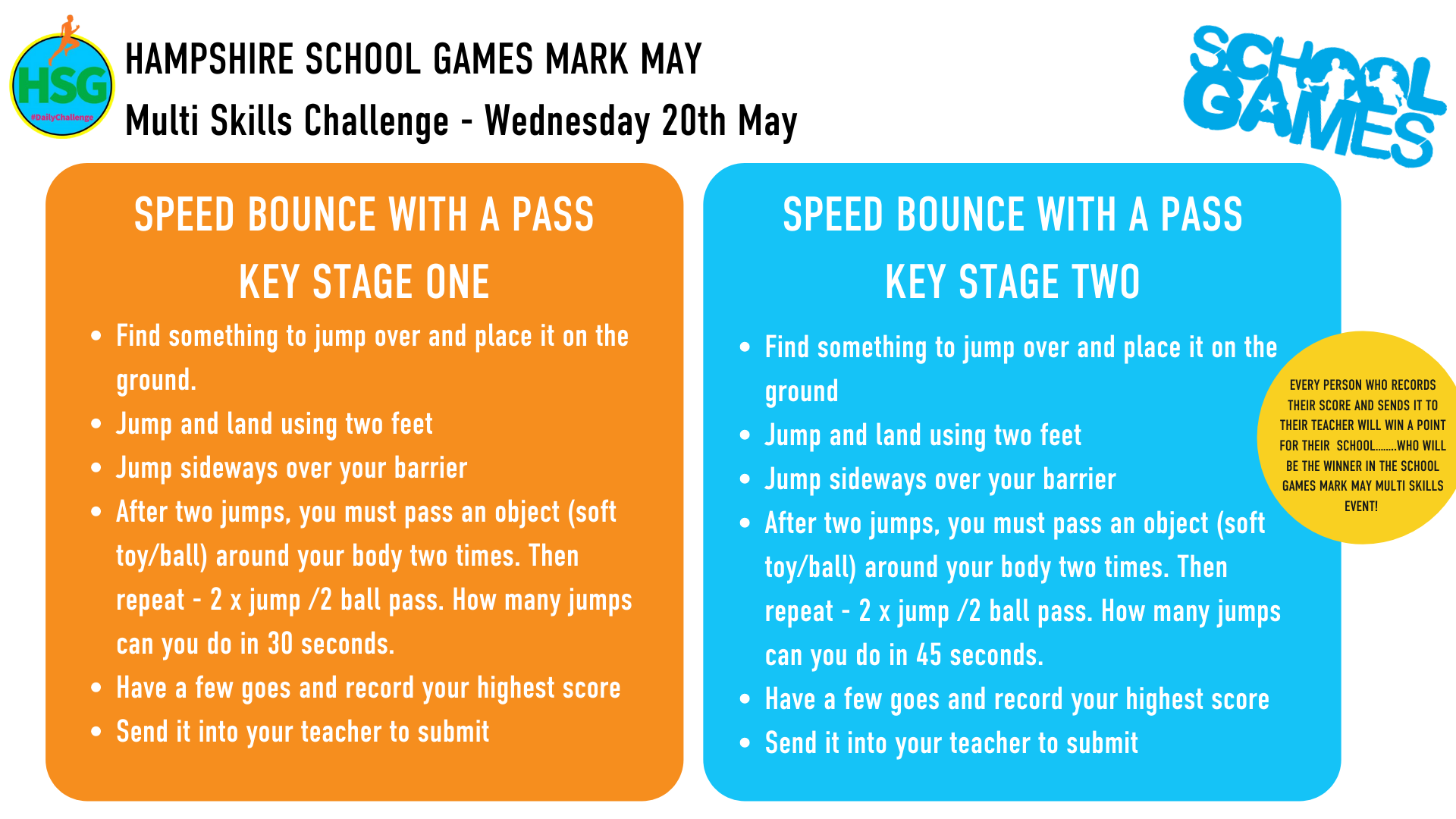 HSG
#DailyChallenge

HAMPSHIRE SCHOOL GAMES MARK MAY

Multi Skills Challenge - Wednesday 20th May

SCHOOL GAMES

SPEED BOUNCE WITH A PASS

KEY STAGE ONE

• Find something to jump over and place it on the ground.
• Jump and land using two feet
• Jump sideways over your barrier
• After two jumps, you must pass an object (soft toy/ball) around your body two times. Then repeat - 2 x jump /2 ball pass. How many jumps can you do in 30 seconds.
• Have a few goes and record your highest score
• Send it into your teacher to submit

SPEED BOUNCE WITH A PASS

KEY STAGE TWO

• Find something to jump over and place it on the ground
• Jump and land using two feet
• Jump sideways over your barrier
• After two jumps, you must pass an object (soft toy/ball) around your body two times. Then repeat - 2 x jump /2 ball pass. How many jumps can you do in 45 seconds.
• Have a few goes and record your highest score
• Send it into your teacher to submit

EVERY PERSON WHO RECORDS THEIR SCORE AND SENDS IT TO THEIR TEACHER WILL WIN A POINT FOR THEIR SCHOOL........WHO WILL BE THE WINNER IN THE SCHOOL GAMES MARK MAY MULTI SKILLS EVENT!